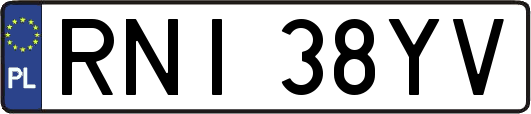 PL

RNI 38YV